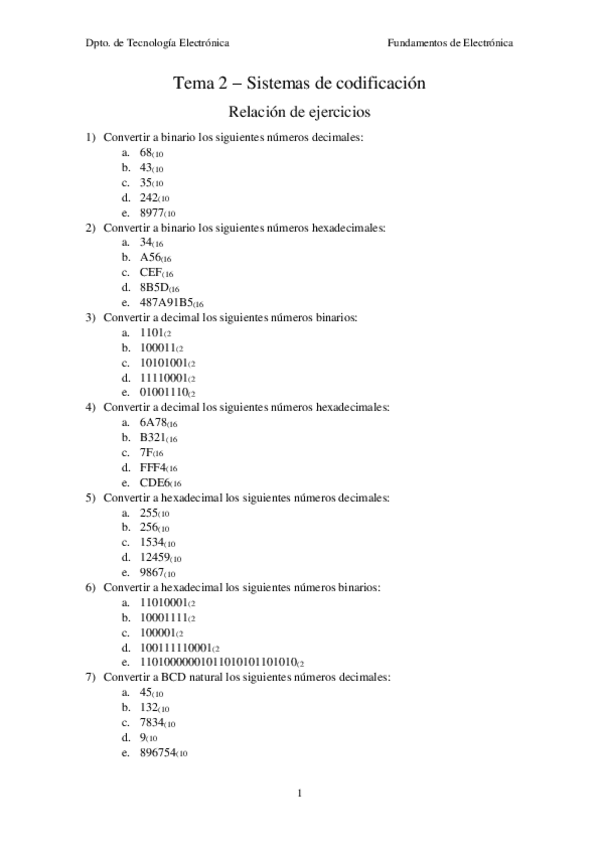 Dpto. de Tecnología Electrónica

Fundamentos de Electrónica

Tema 2 – Sistemas de codificación

Relación de ejercicios

1) Convertir a binario los siguientes números decimales:
a. $68_{(10}$
b. $43_{(10}$
c. $35_{(10}$
d. $242_{(10}$
e. $8977_{(10}$

2) Convertir a binario los siguientes números hexadecimales:
a. $34_{(16}$
b. $A56_{(16}$
c. $CEF_{(16}$
d. $8B5D_{(16}$
e. $487A91B5_{(16}$

3) Convertir a decimal los siguientes números binarios:
a. $1101_{(2}$
b. $100011_{(2}$
c. $10101001_{(2}$
d. $11110001_{(2}$
e. $01001110_{(2}$

4) Convertir a decimal los siguientes números hexadecimales:
a. $6A78_{(16}$
b. $B321_{(16}$
c. $7F_{(16}$
d. $FFF4_{(16}$
e. $CDE6_{(16}$

5) Convertir a hexadecimal los siguientes números decimales:
a. $255_{(10}$
b. $256_{(10}$
c. $1534_{(10}$
d. $12459_{(10}$
e. $9867_{(10}$

6) Convertir a hexadecimal los siguientes números binarios:
a. $11010001_{(2}$
b. $10001111_{(2}$
c. $100001_{(2}$
d. $100111110001_{(2}$
e. $1101000000101101010101101010_{(2}$

7) Convertir a BCD natural los siguientes números decimales:
a. $45_{(10}$
b. $132_{(10}$
c. $7834_{(10}$
d. $9_{(10}$
e. $896754_{(10}$

1